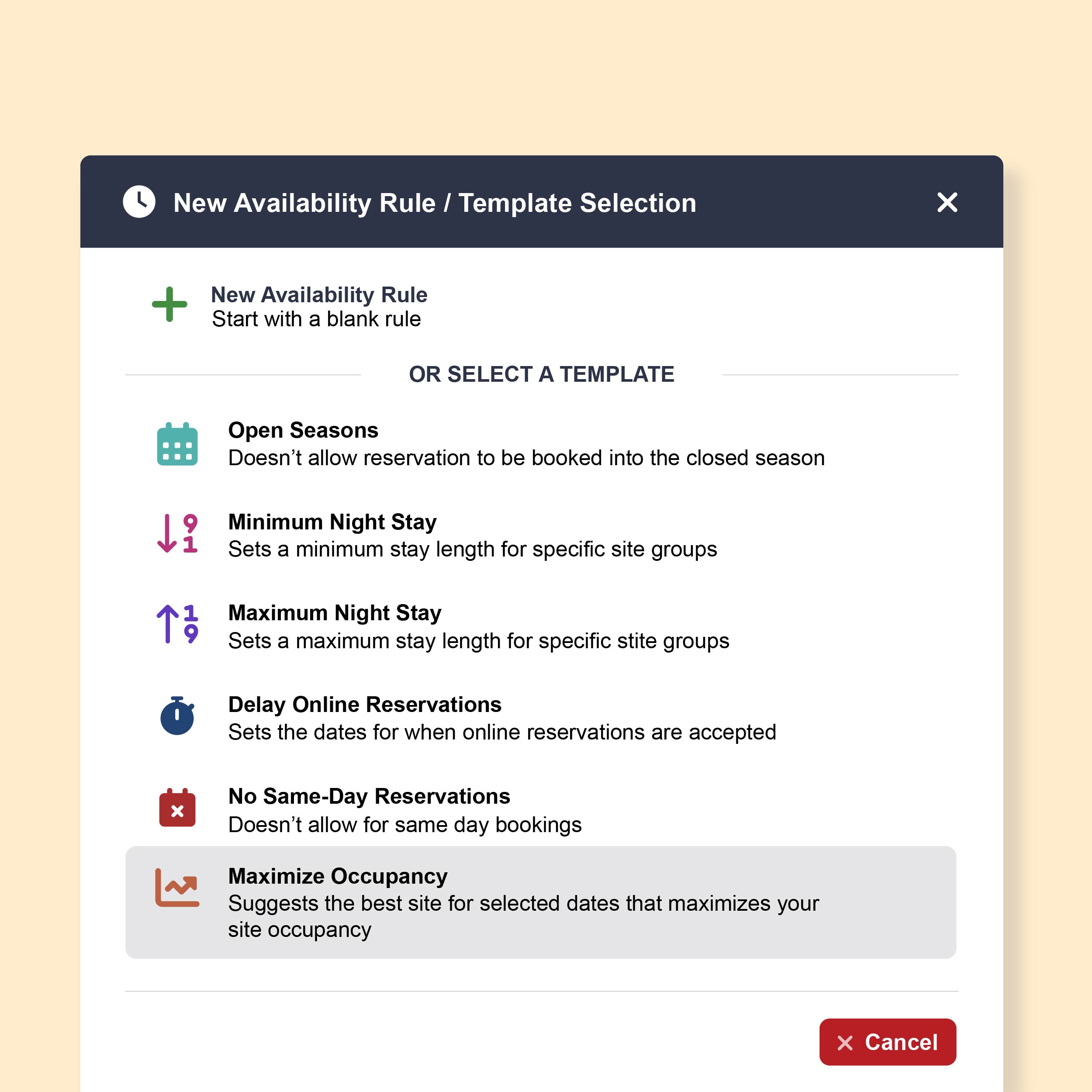 New Availability Rule / Template Selection

New Availability Rule
Start with a blank rule

OR SELECT A TEMPLATE

Open Seasons
Doesn’t allow reservation to be booked into the closed season

Minimum Night Stay
Sets a minimum stay length for specific site groups

Maximum Night Stay
Sets a maximum stay length for specific stite groups

Delay Online Reservations
Sets the dates for when online reservations are accepted

No Same-Day Reservations
Doesn’t allow for same day bookings

Maximize Occupancy
Suggests the best site for selected dates that maximizes your site occupancy

Cancel